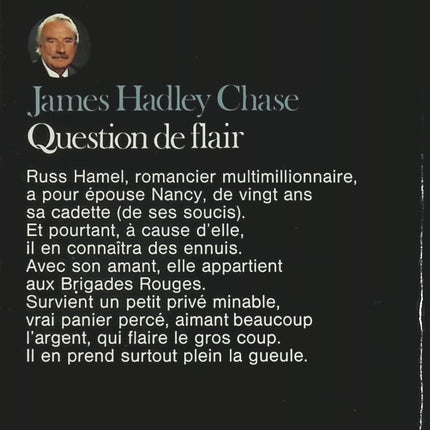 James Hadley Chase
Question de flair

Russ Hamel, romancier multimillionnaire, a pour épouse Nancy, de vingt ans sa cadette (de ses soucis). Et pourtant, à cause d'elle, il en connaîtra des ennuis. Avec son amant, elle appartient aux Brigades Rouges. Survient un petit privé minable, vrai panier percé, aimant beaucoup l'argent, qui flaire le gros coup. Il en prend surtout plein la gueule.